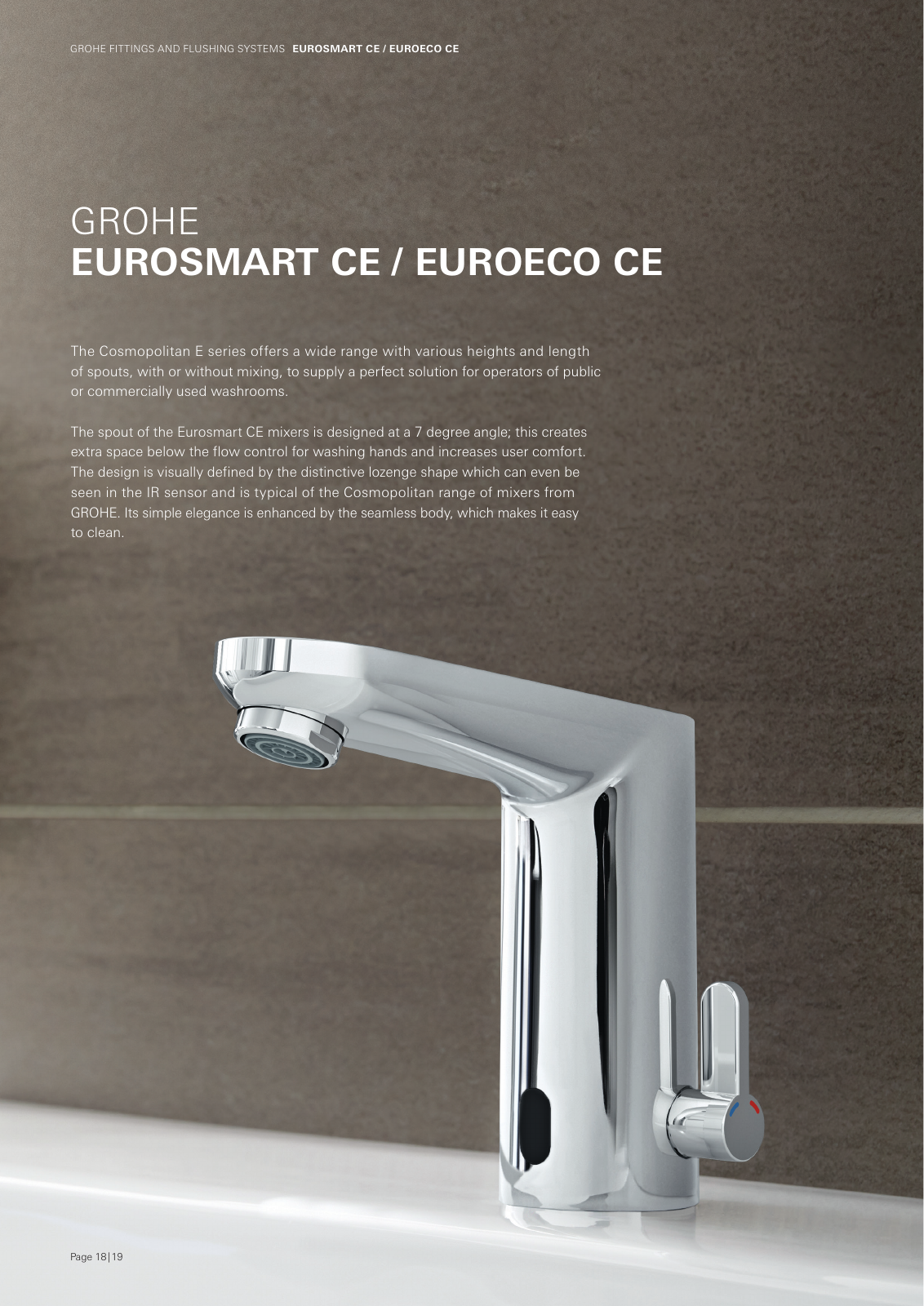 GROHE FITTINGS AND FLUSHING SYSTEMS EUROSMART CE / EUROECO CE

GROHE
EUROSMART CE / EUROECO CE

The Cosmopolitan E series offers a wide range with various heights and length of spouts, with or without mixing, to supply a perfect solution for operators of public or commercially used washrooms.

The spout of the Eurosmart CE mixers is designed at a 7 degree angle; this creates extra space below the flow control for washing hands and increases user comfort. The design is visually defined by the distinctive lozenge shape which can even be seen in the IR sensor and is typical of the Cosmopolitan range of mixers from GROHE. Its simple elegance is enhanced by the seamless body, which makes it easy to clean.

Page 18|19